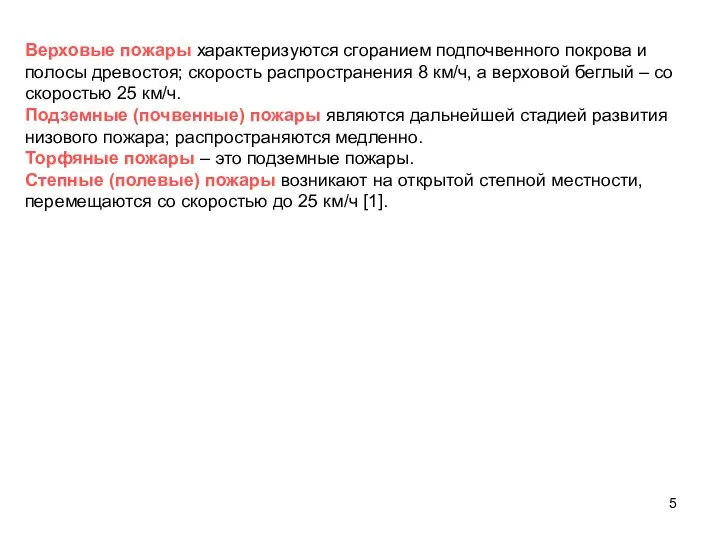 Верховые пожары характеризуются сгоранием подпочвенного покрова и полосы древостоя; скорость распространения 8 км/ч, а верховой беглый – со скоростью 25 км/ч.
Подземные (почвенные) пожары являются дальнейшей стадией развития низового пожара; распространяются медленно.
Торфяные пожары – это подземные пожары.
Степные (полевые) пожары возникают на открытой степной местности, перемещаются со скоростью до 25 км/ч [1].

5